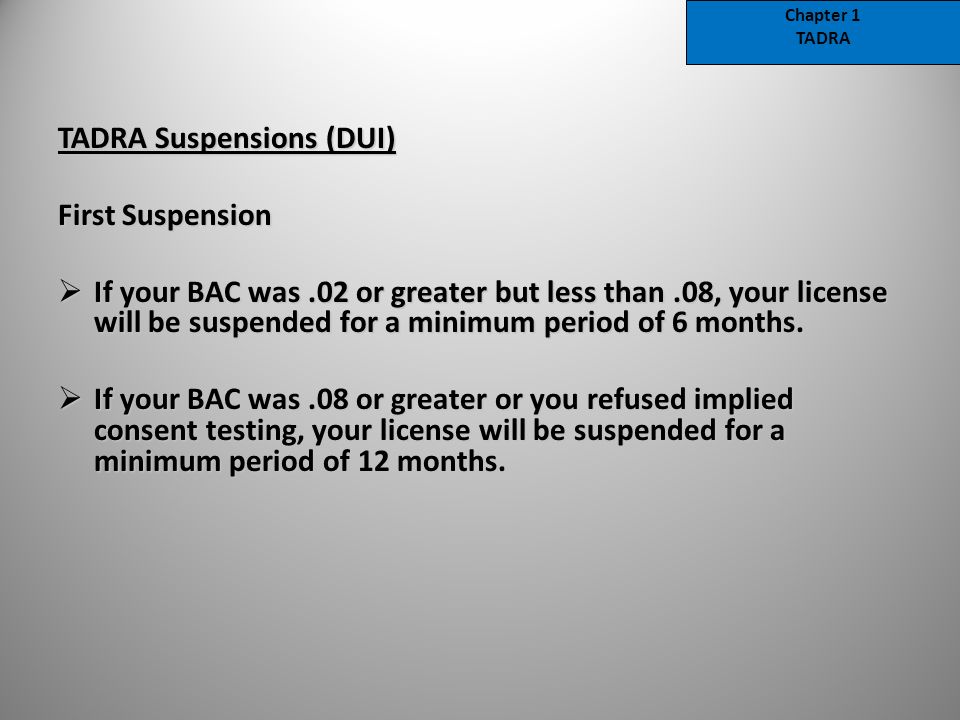 Chapter 1
TADRA

TADRA Suspensions (DUI)

First Suspension

➢ If your BAC was .02 or greater but less than .08, your license will be suspended for a minimum period of 6 months.

➢ If your BAC was .08 or greater or you refused implied consent testing, your license will be suspended for a minimum period of 12 months.